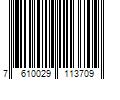 7 610029 113709